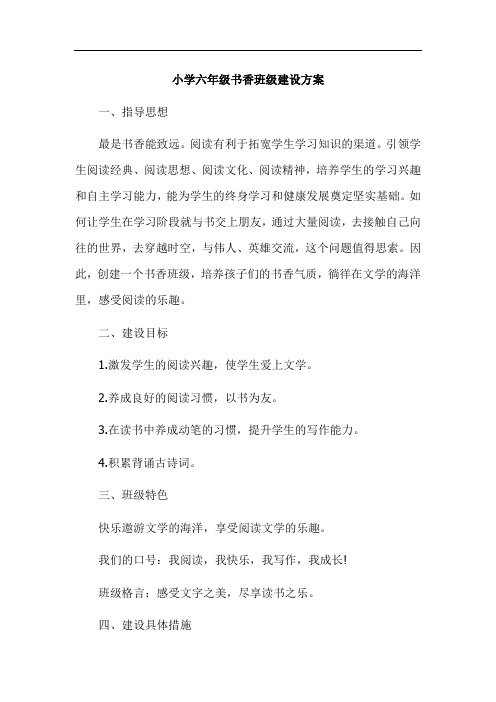 小学六年级书香班级建设方案

一、指导思想

最是书香能致远。阅读有利于拓宽学生学习知识的渠道。引领学生阅读经典、阅读思想、阅读文化、阅读精神，培养学生的学习兴趣和自主学习能力，能为学生的终身学习和健康发展奠定坚实基础。如何让学生在学习阶段就与书交上朋友，通过大量阅读，去接触自己向往的世界，去穿越时空，与伟人、英雄交流，这个问题值得思索。因此，创建一个书香班级，培养孩子们的书香气质，徜徉在文学的海洋里，感受阅读的乐趣。

二、建设目标

1.激发学生的阅读兴趣，使学生爱上文学。

2.养成良好的阅读习惯，以书为友。

3.在读书中养成动笔的习惯，提升学生的写作能力。

4.积累背诵古诗词。

三、班级特色

快乐遨游文学的海洋，享受阅读文学的乐趣。

我们的口号：我阅读，我快乐，我写作，我成长!

班级格言：感受文字之美，尽享读书之乐。

四、建设具体措施